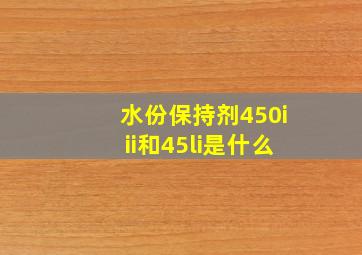 水份保持剂450iii和45li是什么